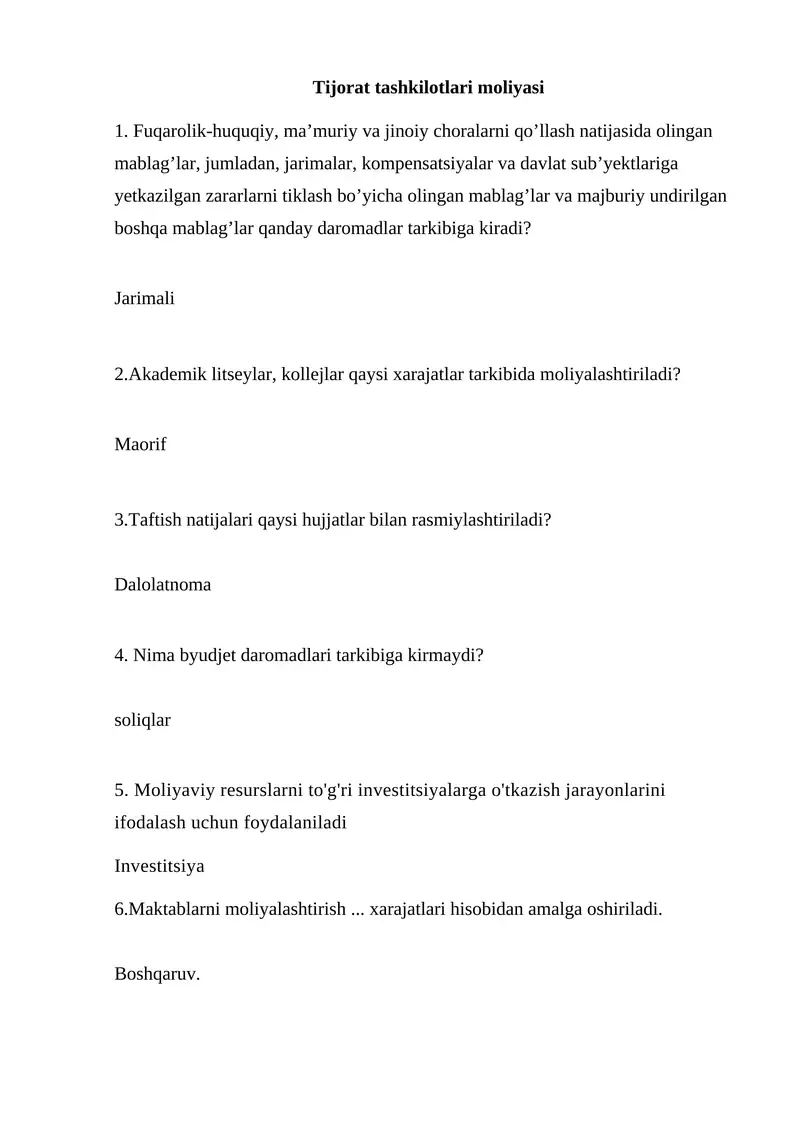 Tijorat tashkilotlari moliyasi

1. Fuqarolik-huquqiy, ma’muriy va jinoiy choralarni qo’llash natijasida olingan mablag’lar, jumladan, jarimalar, kompensatsiyalar va davlat sub’yektlariga yetkazilgan zararlarni tiklash bo’yicha olingan mablag’lar va majburiy undirilgan boshqa mablag’lar qanday daromadlar tarkibiga kiradi?

Jarimali

2.Akademik litseylar, kollejlar qaysi xarajatlar tarkibida moliyalashtiriladi?

Maorif

3.Taftish natijalari qaysi hujjatlar bilan rasmiylashtiriladi?

Dalolatnoma

4. Nima byudjet daromadlari tarkibiga kirmaydi?

soliqlar

5. Moliyaviy resurslarni to'g'ri investitsiyalarga o'tkazish jarayonlarini ifodalash uchun foydalaniladi

Investitsiya

6.Maktablarni moliyalashtirish ... xarajatlari hisobidan amalga oshiriladi.

Boshqaruv.